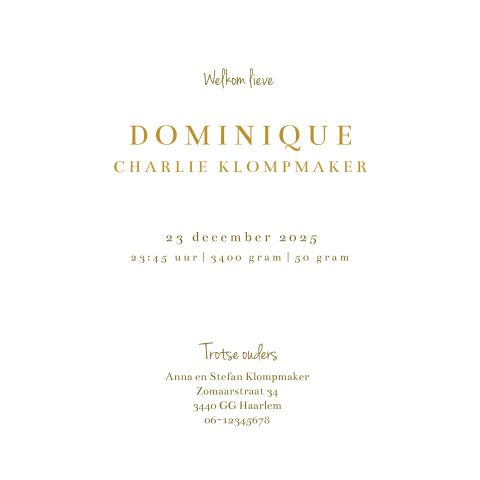 Welkom lieve

DOMINIQUE
CHARLIE KLOMPMAKER

23 december 2025
23:45 uur | 3400 gram | 50 gram

Trotse ouders
Anna en Stefan Klompmaker
Zomaarstraat 34
3440 GG Haarlem
06-12345678